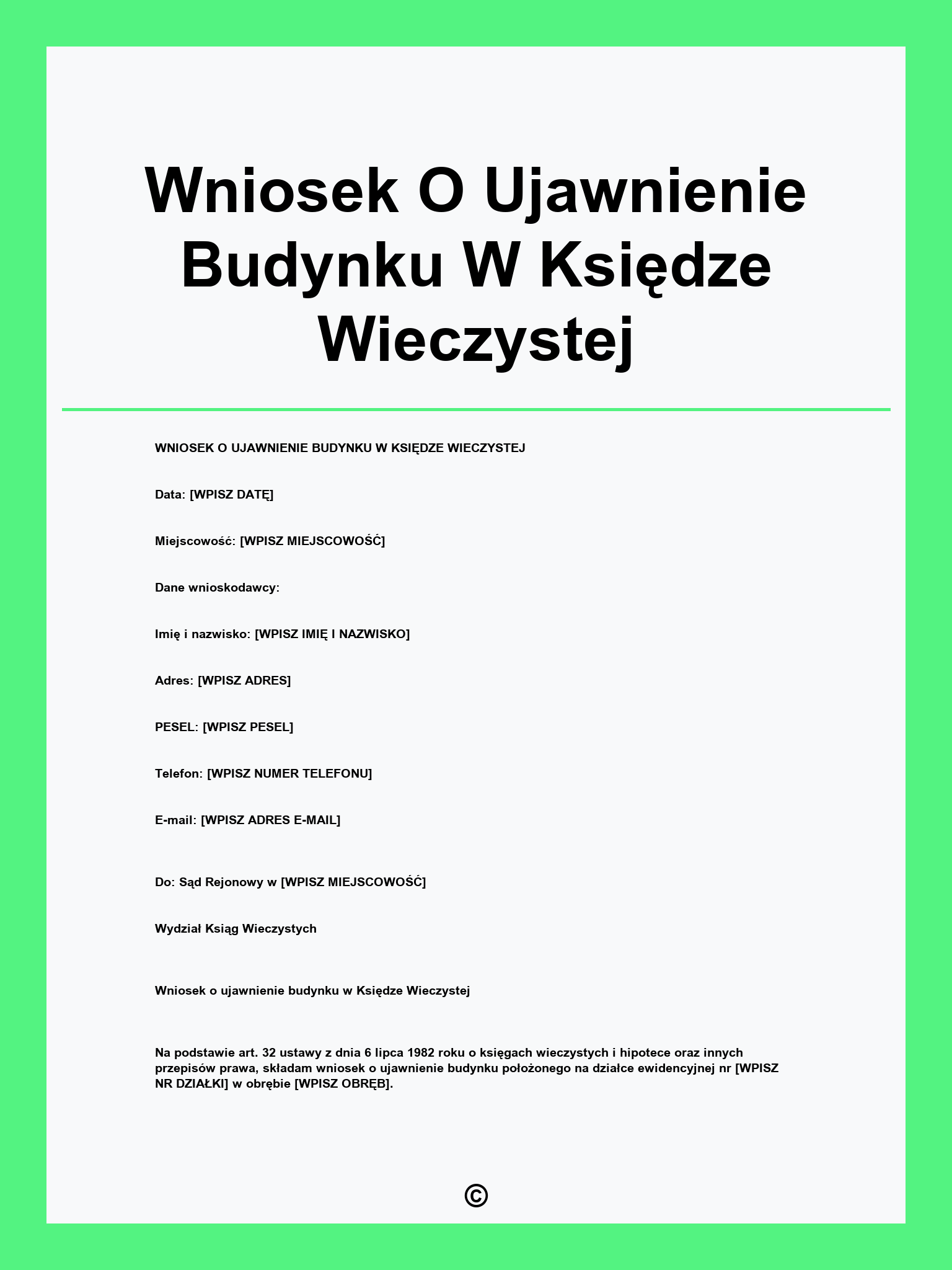 Wniosek O Ujawnienie Budynku W Księdze Wieczystej

WNIOSEK O UJAWNIENIE BUDYNKU W KSIĘDZE WIECZYSTEJ

Data: [WPISZ DATĘ]

Miejscowość: [WPISZ MIEJSCOWOŚĆ]

Dane wnioskodawcy:

Imię i nazwisko: [WPISZ IMIĘ I NAZWISKO]

Adres: [WPISZ ADRES]

PESEL: [WPISZ PESEL]

Telefon: [WPISZ NUMER TELEFONU]

E-mail: [WPISZ ADRES E-MAIL]

Do: Sąd Rejonowy w [WPISZ MIEJSCOWOŚĆ]

Wydział Ksiąg Wieczystych

Wniosek o ujawnienie budynku w Księdze Wieczystej

Na podstawie art. 32 ustawy z dnia 6 lipca 1982 roku o księgach wieczystych i hipotece oraz innych przepisów prawa, składam wniosek o ujawnienie budynku położonego na działce ewidencyjnej nr [WPISZ NR DZIAŁKI] w obrębie [WPISZ OBRĘB].

©